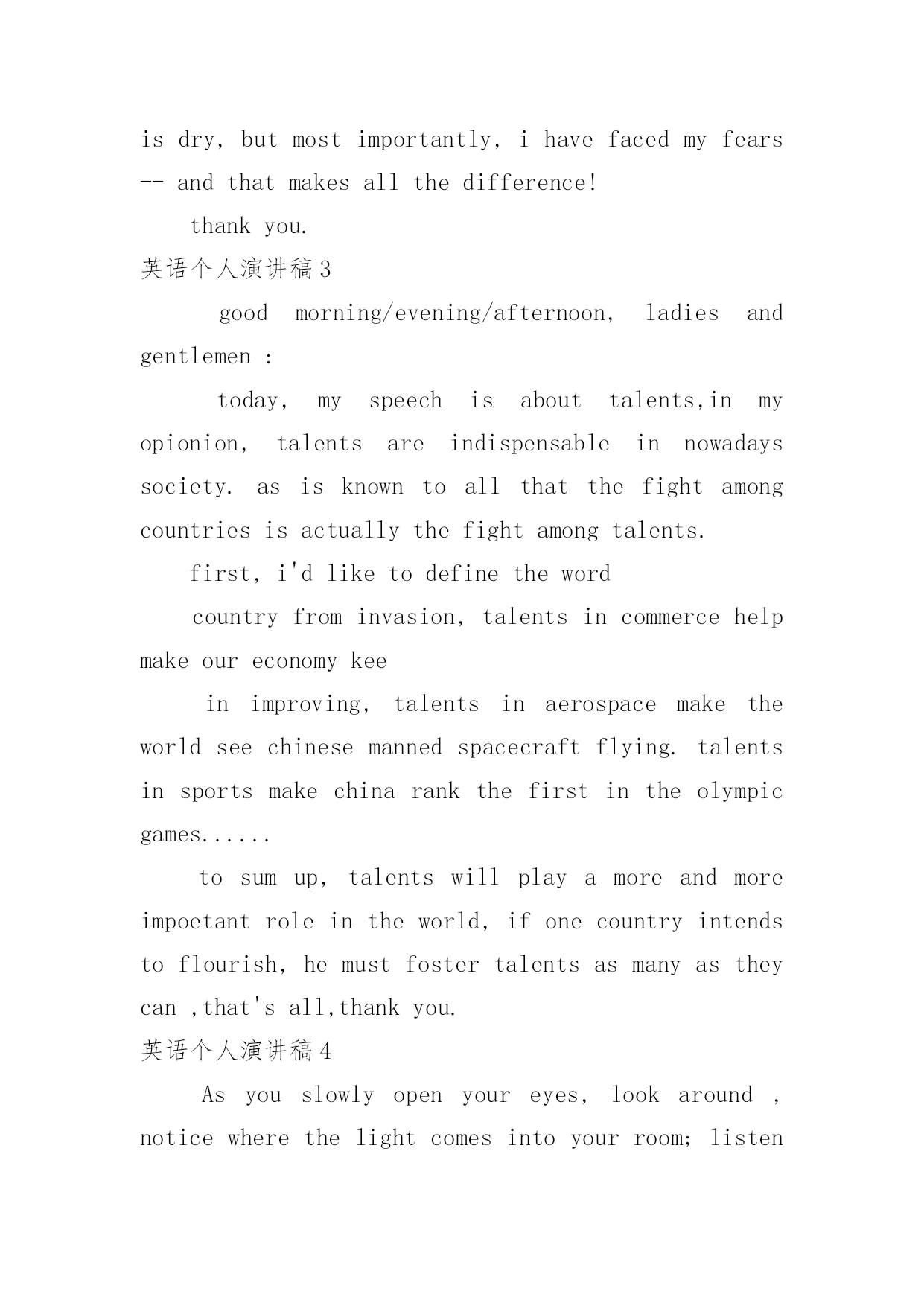 is dry, but most importantly, i have faced my fears -- and that makes all the difference!

thank you.

英语个人演讲稿3

good morning/evening/afternoon, ladies and gentlemen :

today, my speech is about talents,in my opionion, talents are indispensable in nowadays society. as is known to all that the fight among countries is actually the fight among talents.

first, i'd like to define the word

country from invasion, talents in commerce help make our economy kee

in improving, talents in aerospace make the world see chinese manned spacecraft flying. talents in sports make china rank the first in the olympic games......

to sum up, talents will play a more and more impoetant role in the world, if one country intends to flourish, he must foster talents as many as they can ,that's all,thank you.

英语个人演讲稿4

As you slowly open your eyes, look around , notice where the light comes into your room; listen